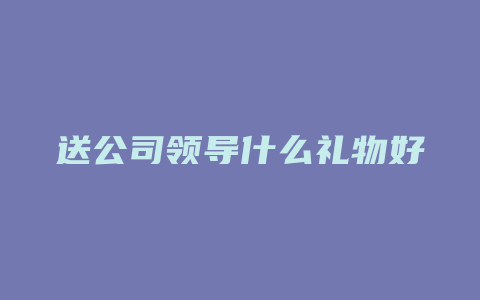 送公司领导什么礼物好